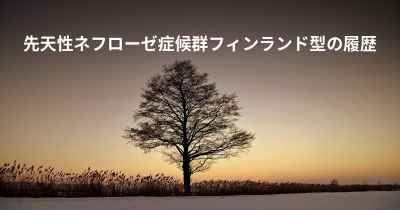 先天性ネフローゼ症候群フィンランド型の履歴